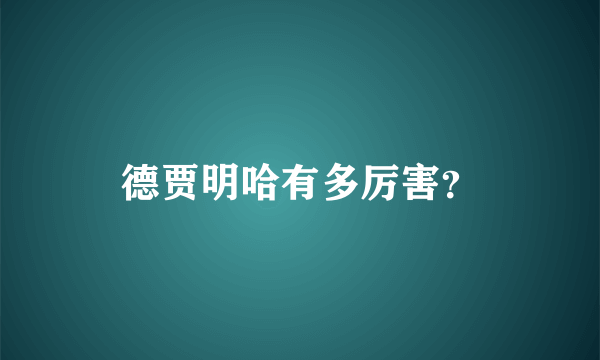 德贾明哈有多厉害?